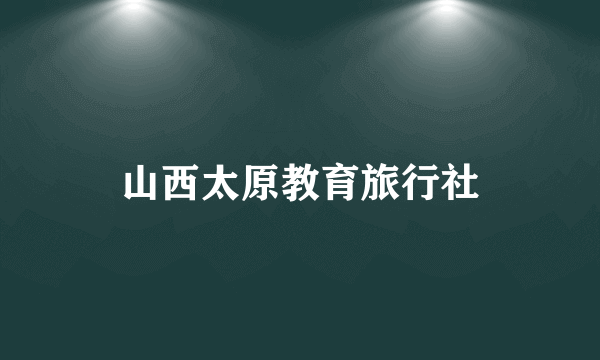 山西太原教育旅行社